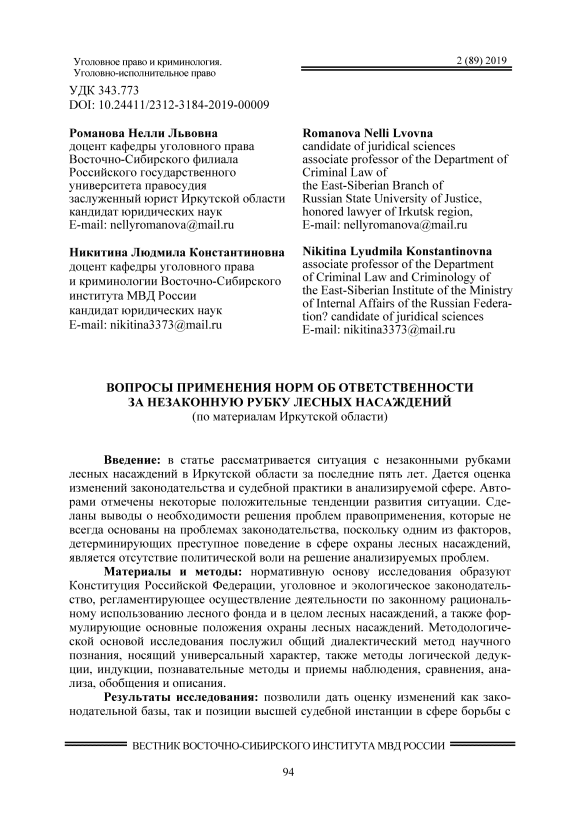 Уголовное право и криминология.
Уголовно-исполнительное право

2 (89) 2019

УДК 343.773
DOI: 10.24411/2312-3184-2019-00009

**Романова Нелли Львовна**
доцент кафедры уголовного права Восточно-Сибирского филиала Российского государственного университета правосудия
заслуженный юрист Иркутской области
кандидат юридических наук
E-mail: nellyromanova@mail.ru

**Никитина Людмила Константиновна**
доцент кафедры уголовного права и криминологии Восточно-Сибирского института МВД России
кандидат юридических наук
E-mail: nikitina3373@mail.ru

**Romanova Nelli Lvovna**
candidate of juridical sciences
associate professor of the Department of Criminal Law of
the East-Siberian Branch of
Russian State University of Justice,
honored lawyer of Irkutsk region,
E-mail: nellyromanova@mail.ru

**Nikitina Lyudmila Konstantinovna**
associate professor of the Department of Criminal Law and Criminology of the East-Siberian Institute of the Ministry of Internal Affairs of the Russian Federation? candidate of juridical sciences
E-mail: nikitina3373@mail.ru

**ВОПРОСЫ ПРИМЕНЕНИЯ НОРМ ОБ ОТВЕТСТВЕННОСТИ ЗА НЕЗАКОННУЮ РУБКУ ЛЕСНЫХ НАСАЖДЕНИЙ**
(по материалам Иркутской области)

**Введение:** в статье рассматривается ситуация с незаконными рубками лесных насаждений в Иркутской области за последние пять лет. Дается оценка изменений законодательства и судебной практики в анализируемой сфере. Авторами отмечены некоторые положительные тенденции развития ситуации. Сделаны выводы о необходимости решения проблем правоприменения, которые не всегда основаны на проблемах законодательства, поскольку одним из факторов, детерминирующих преступное поведение в сфере охраны лесных насаждений, является отсутствие политической воли на решение анализируемых проблем.

**Материалы и методы:** нормативную основу исследования образуют Конституция Российской Федерации, уголовное и экологическое законодательство, регламентирующее осуществление деятельности по законному рациональному использованию лесного фонда и в целом лесных насаждений, а также формулирующие основные положения охраны лесных насаждений. Методологической основой исследования послужил общий диалектический метод научного познания, носящий универсальный характер, также методы логической дедукции, индукции, познавательные методы и приемы наблюдения, сравнения, анализа, обобщения и описания.

**Результаты исследования:** позволили дать оценку изменений как законодательной базы, так и позиции высшей судебной инстанции в сфере борьбы с

ВЕСТНИК ВОСТОЧНО-СИБИРСКОГО ИНСТИТУТА МВД РОССИИ

94